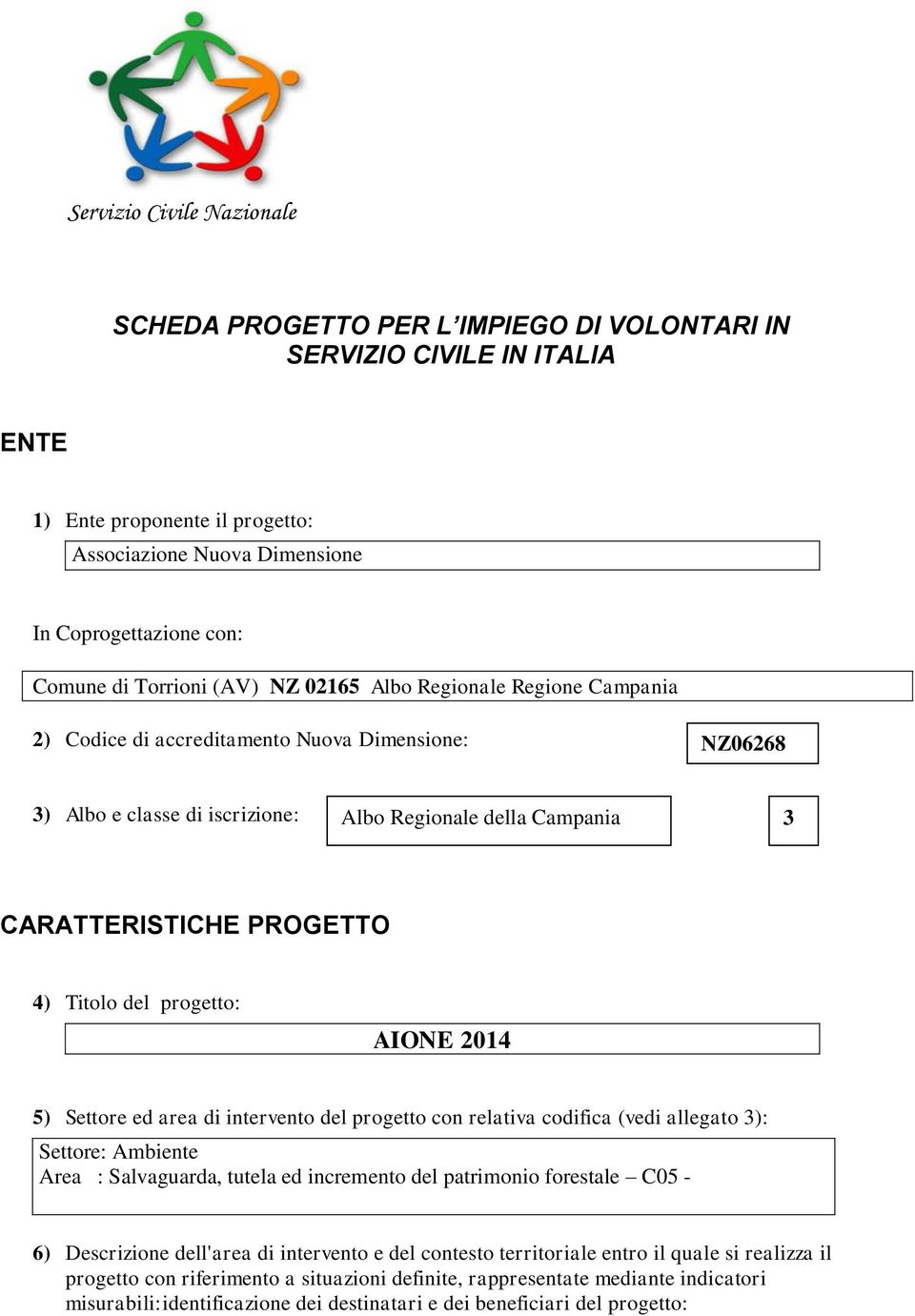 Servizio Civile Nazionale

SCHEDA PROGETTO PER L’IMPIEGO DI VOLONTARI IN SERVIZIO CIVILE IN ITALIA

ENTE

1) Ente proponente il progetto:

Associazione Nuova Dimensione

In Coprogettazione con:

Comune di Torrioni (AV) NZ 02165 Albo Regionale Regione Campania

2) Codice di accreditamento Nuova Dimensione: NZ06268

3) Albo e classe di iscrizione: Albo Regionale della Campania 3

CARATTERISTICHE PROGETTO

4) Titolo del progetto:

AIONE 2014

5) Settore ed area di intervento del progetto con relativa codifica (vedi allegato 3):

Settore: Ambiente
Area : Salvaguarda, tutela ed incremento del patrimonio forestale – C05 -

6) Descrizione dell'area di intervento e del contesto territoriale entro il quale si realizza il progetto con riferimento a situazioni definite, rappresentate mediante indicatori misurabili:identificazione dei destinatari e dei beneficiari del progetto: